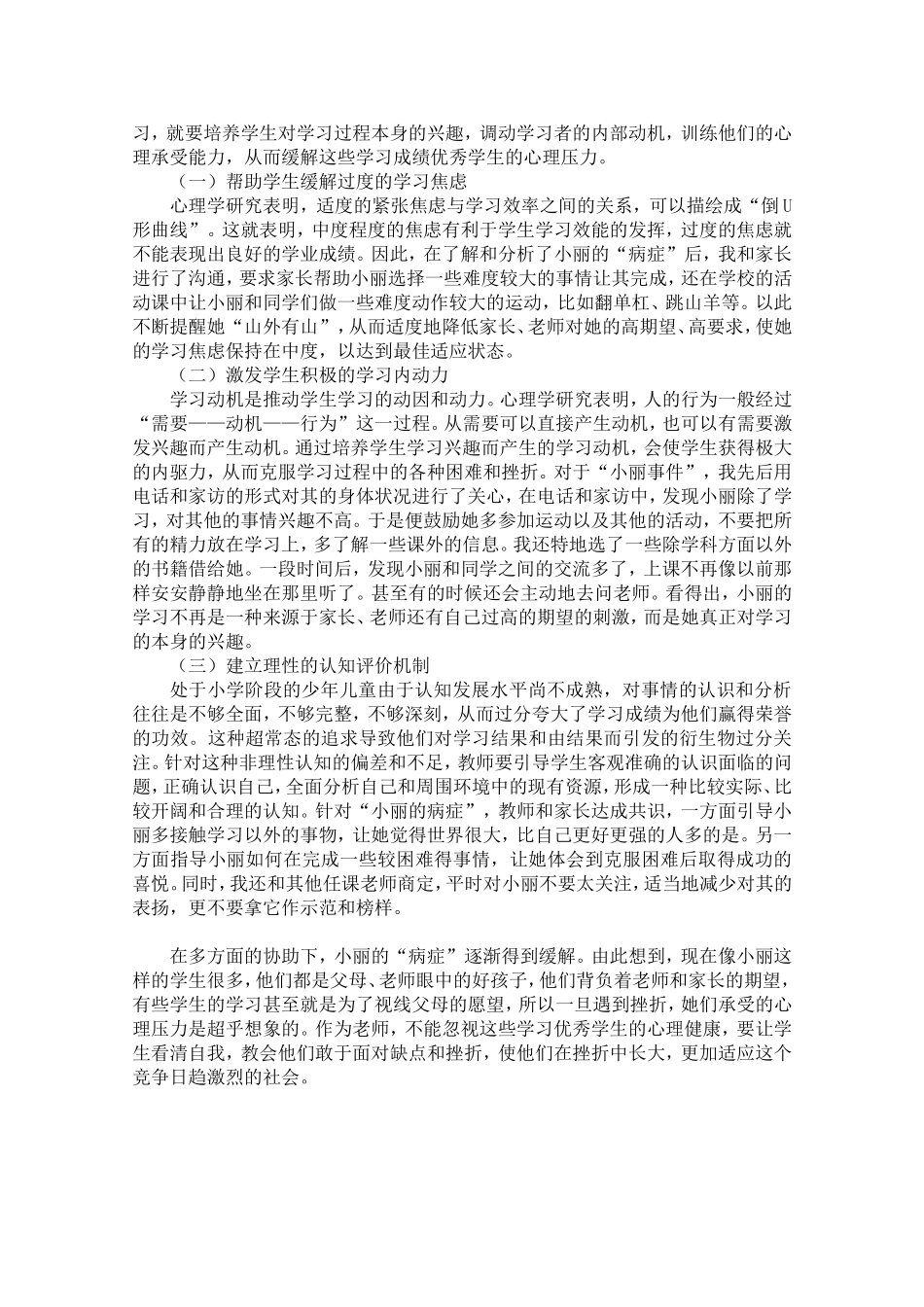 习，就要培养学生对学习过程本身的兴趣，调动学习者的内部动机，训练他们的心理承受能力，从而缓解这些学习成绩优秀学生的心理压力。

（一）帮助学生缓解过度的学习焦虑

心理学研究表明，适度的紧张焦虑与学习效率之间的关系，可以描绘成“倒U形曲线”。这就表明，中度程度的焦虑有利于学生学习效能的发挥，过度的焦虑就不能表现出良好的学业成绩。因此，在了解和分析了小丽的“病症”后，我和家长进行了沟通，要求家长帮助小丽选择一些难度较大的事情让其完成，还在学校的活动课中让小丽和同学们做一些难度动作较大的运动，比如翻单杠、跳山羊等。以此不断提醒她“山外有山”，从而适度地降低家长、老师对她的高期望、高要求，使她的学习焦虑保持在中度，以达到最佳适应状态。

（二）激发学生积极的学习内动力

学习动机是推动学生学习的动因和动力。心理学研究表明，人的行为一般经过“需要——动机——行为”这一过程。从需要可以直接产生动机，也可以有需要激发兴趣而产生动机。通过培养学生学习兴趣而产生的学习动机，会使学生获得极大的内驱力，从而克服学习过程中的各种困难和挫折。对于“小丽事件”，我先后用电话和家访的形式对其的身体状况进行了关心，在电话和家访中，发现小丽除了学习，对其他的事情兴趣不高。于是便鼓励她多参加运动以及其他的活动，不要把所有的精力放在学习上，多了解一些课外的信息。我还特地选了一些除学科方面以外的书籍借给她。一段时间后，发现小丽和同学之间的交流多了，上课不再像以前那样安安静静地坐在那里听了。甚至有的时候还会主动地去问老师。看得出，小丽的学习不再是一种来源于家长、老师还有自己过高的期望的刺激，而是她真正对学习的本身的兴趣。

（三）建立理性的认知评价机制

处于小学阶段的少年儿童由于认知发展水平尚不成熟，对事情的认识和分析往往是不够全面，不够完整，不够深刻，从而过分夸大了学习成绩为他们赢得荣誉的功效。这种超常态的追求导致他们对学习结果和由结果而引发的衍生物过分关注。针对这种非理性认知的偏差和不足，教师要引导学生客观准确的认识面临的问题，正确认识自己，全面分析自己和周围环境中的现有资源，形成一种比较实际、比较开阔和合理的认知。针对“小丽的病症”，教师和家长达成共识，一方面引导小丽多接触学习以外的事物，让她觉得世界很大，比自己更好更强的人多的是。另一方面指导小丽如何在完成一些较困难得事情，让她体会到克服困难后取得成功的喜悦。同时，我还和其他任课老师商定，平时对小丽不要太关注，适当地减少对其的表扬，更不要拿它作示范和榜样。

在多方面的协助下，小丽的“病症”逐渐得到缓解。由此想到，现在像小丽这样的学生很多，他们都是父母、老师眼中的好孩子，他们背负着老师和家长的期望，有些学生的学习甚至就是为了视线父母的愿望，所以一旦遇到挫折，她们承受的心理压力是超乎想象的。作为老师，不能忽视这些学习优秀学生的心理健康，要让学生看清自我，教会他们敢于面对缺点和挫折，使他们在挫折中长大，更加适应这个竞争日趋激烈的社会。